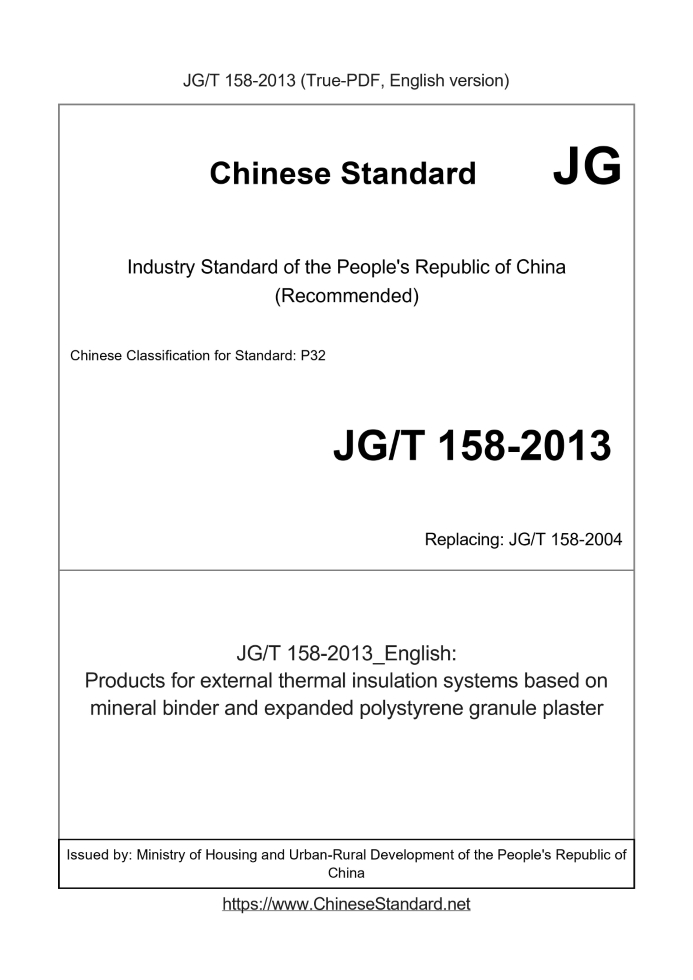 JG/T 158-2013 (True-PDF, English version)

Chinese Standard JG

Industry Standard of the People's Republic of China
(Recommended)

Chinese Classification for Standard: P32

JG/T 158-2013

Replacing: JG/T 158-2004

JG/T 158-2013_English:
Products for external thermal insulation systems based on mineral binder and expanded polystyrene granule plaster

Issued by: Ministry of Housing and Urban-Rural Development of the People's Republic of China

https://www.ChineseStandard.net